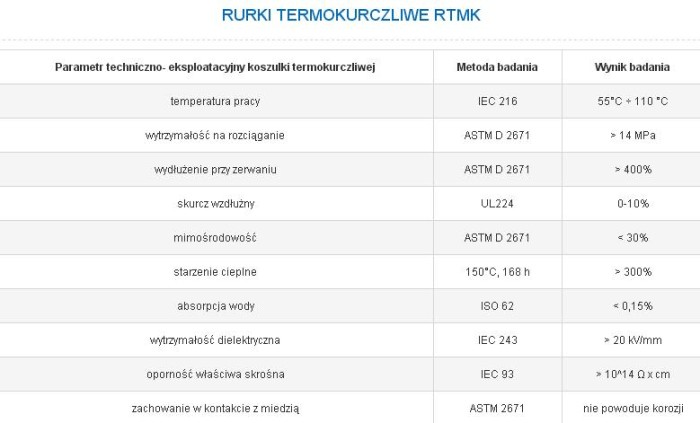 RURKI TERMOKURCZLIWE RTMK

| Parametr techniczno- eksploatacyjny koszulki termokurczliwej | Metoda badania | Wynik badania |
|---|---|---|
| temperatura pracy | IEC 216 | 55°C ÷ 110 °C |
| wytrzymałość na rozciąganie | ASTM D 2671 | > 14 MPa |
| wydłużenie przy zerwaniu | ASTM D 2671 | > 400% |
| skurcz wzdłużny | UL224 | 0-10% |
| mimośrodowość | ASTM D 2671 | < 30% |
| starzenie cieplne | 150°C, 168 h | > 300% |
| absorpcja wody | ISO 62 | < 0,15% |
| wytrzymałość dielektryczna | IEC 243 | > 20 kV/mm |
| oporność właściwa skrośna | IEC 93 | > 10^14 Ω x cm |
| zachowanie w kontakcie z miedzią | ASTM 2671 | nie powoduje korozji |